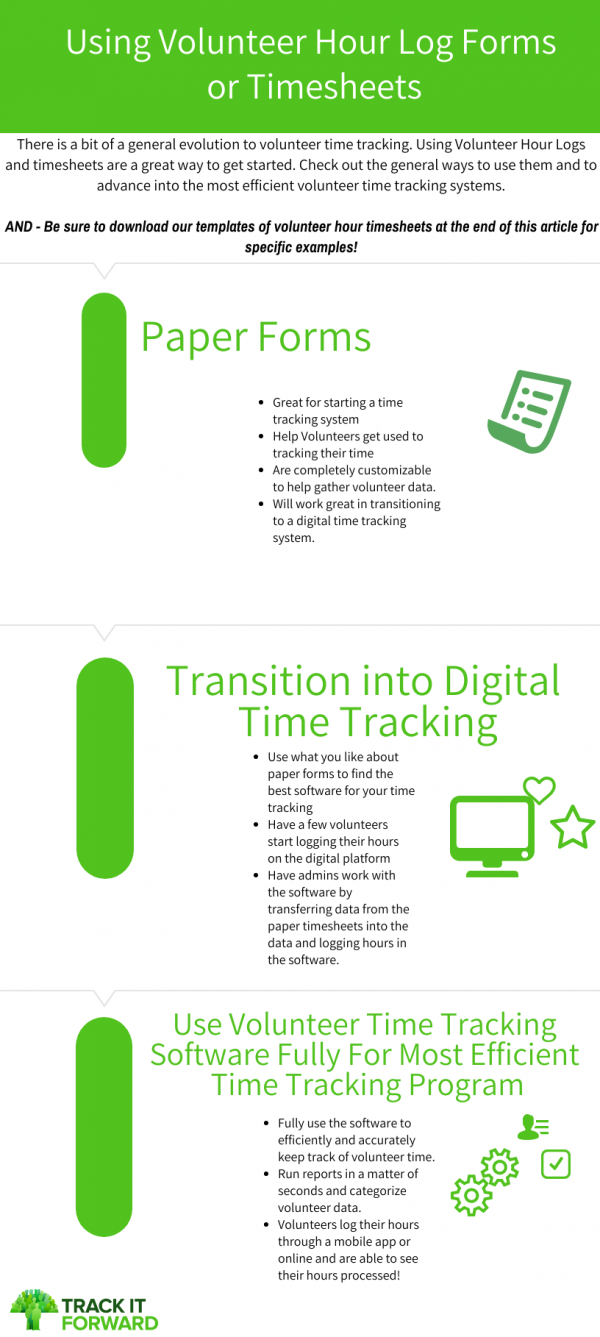 Using Volunteer Hour Log Forms or Timesheets

There is a bit of a general evolution to volunteer time tracking. Using Volunteer Hour Logs and timesheets are a great way to get started. Check out the general ways to use them and to advance into the most efficient volunteer time tracking systems.

AND - Be sure to download our templates of volunteer hour timesheets at the end of this article for specific examples!

Paper Forms

- Great for starting a time tracking system
- Help Volunteers get used to tracking their time
- Are completely customizable to help gather volunteer data.
- Will work great in transitioning to a digital time tracking system.

Transition into Digital Time Tracking

- Use what you like about paper forms to find the best software for your time tracking
- Have a few volunteers start logging their hours on the digital platform
- Have admins work with the software by transferring data from the paper timesheets into the data and logging hours in the software.

Use Volunteer Time Tracking Software Fully For Most Efficient Time Tracking Program

- Fully use the software to efficiently and accurately keep track of volunteer time.
- Run reports in a matter of seconds and categorize volunteer data.
- Volunteers log their hours through a mobile app or online and are able to see their hours processed!

TRACK IT FORWARD